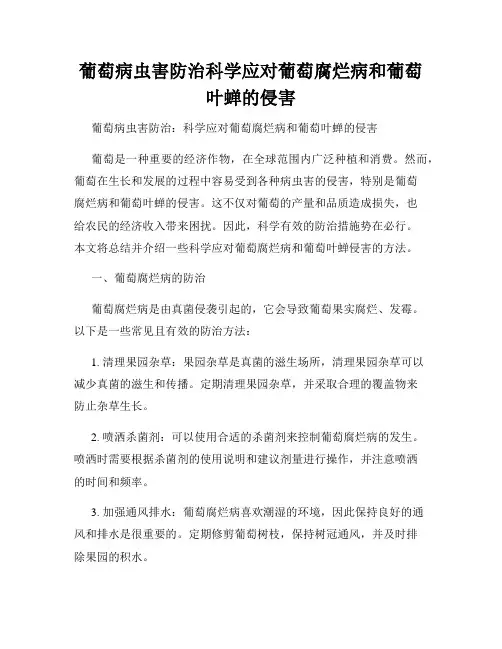 葡萄病虫害防治科学应对葡萄腐烂病和葡萄叶蝉的侵害

葡萄病虫害防治：科学应对葡萄腐烂病和葡萄叶蝉的侵害

葡萄是一种重要的经济作物，在全球范围内广泛种植和消费。然而，葡萄在生长和发展的过程中容易受到各种病虫害的侵害，特别是葡萄腐烂病和葡萄叶蝉的侵害。这不仅对葡萄的产量和品质造成损失，也给农民的经济收入带来困扰。因此，科学有效的防治措施势在必行。本文将总结并介绍一些科学应对葡萄腐烂病和葡萄叶蝉侵害的方法。

一、葡萄腐烂病的防治

葡萄腐烂病是由真菌侵袭引起的，它会导致葡萄果实腐烂、发霉。以下是一些常见且有效的防治方法：

1. 清理果园杂草：果园杂草是真菌的滋生场所，清理果园杂草可以减少真菌的滋生和传播。定期清理果园杂草，并采取合理的覆盖物来防止杂草生长。

2. 喷洒杀菌剂：可以使用合适的杀菌剂来控制葡萄腐烂病的发生。喷洒时需要根据杀菌剂的使用说明和建议剂量进行操作，并注意喷洒的时间和频率。

3. 加强通风排水：葡萄腐烂病喜欢潮湿的环境，因此保持良好的通风和排水是很重要的。定期修剪葡萄树枝，保持树冠通风，并及时排除果园的积水。